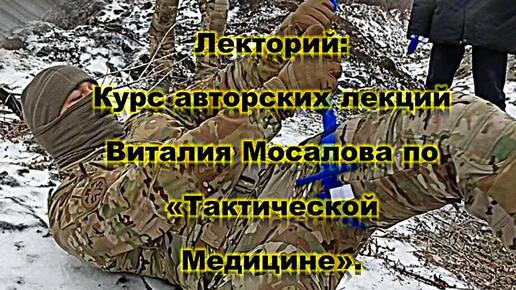 Лекторий:
Курс авторских лекций
Виталия Мосалова по
«Тактической
Медицине».